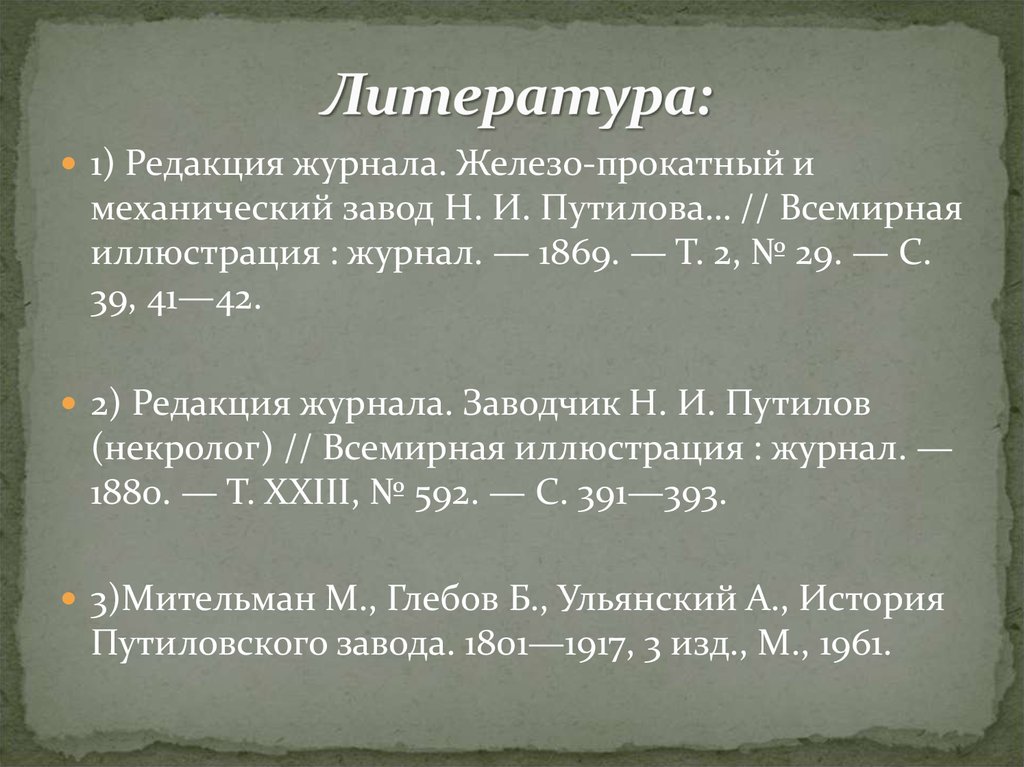 Литература:

1) Редакция журнала. Железо-прокатный и механический завод Н. И. Путилова… // Всемирная иллюстрация : журнал. — 1869. — Т. 2, № 29. — С. 39, 41—42.

2) Редакция журнала. Заводчик Н. И. Путилов (некролог) // Всемирная иллюстрация : журнал. — 1880. — Т. XXIII, № 592. — С. 391—393.

3)Мительман М., Глебов Б., Ульянский А., История Путиловского завода. 1801—1917, 3 изд., М., 1961.